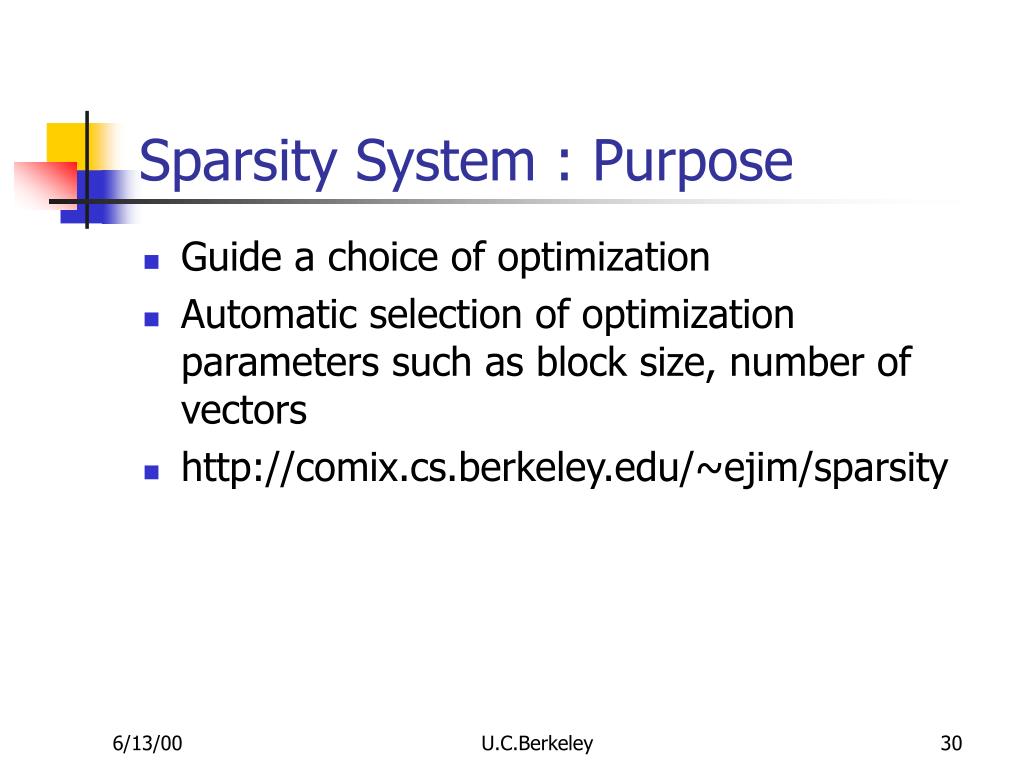 Sparsity System : Purpose

- Guide a choice of optimization
- Automatic selection of optimization parameters such as block size, number of vectors
- http://comix.cs.berkeley.edu/~ejim/sparsity

6/13/00

U.C.Berkeley

30